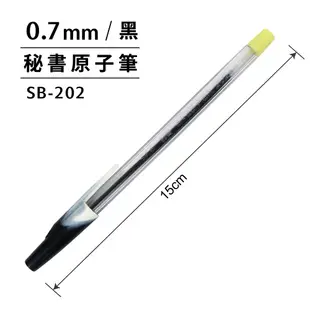 0.7mm / 黑

秘書原子筆

SB-202

15cm